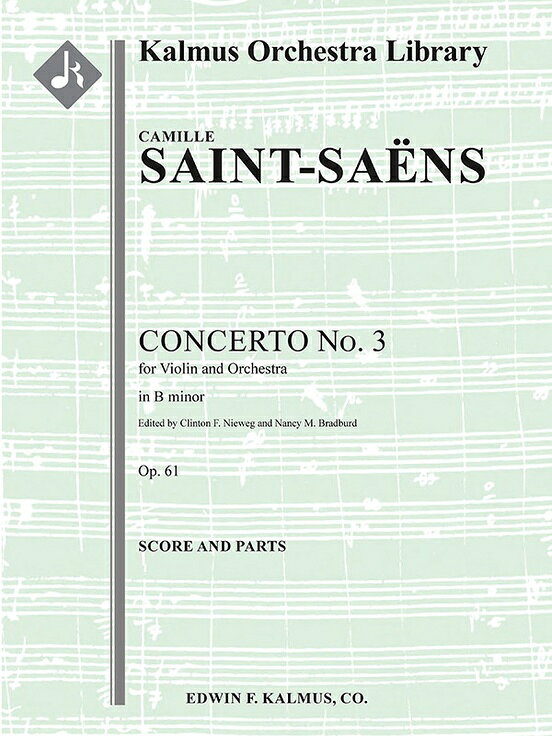 Kalmus Orchestra Library

CAMILLE
SAINT-SAËNS

CONCERTO No. 3
for Violin and Orchestra
in B minor
Edited by Clinton F. Nieweg and Nancy M. Bradburd
Op. 61

SCORE AND PARTS

EDWIN F. KALMUS, CO.